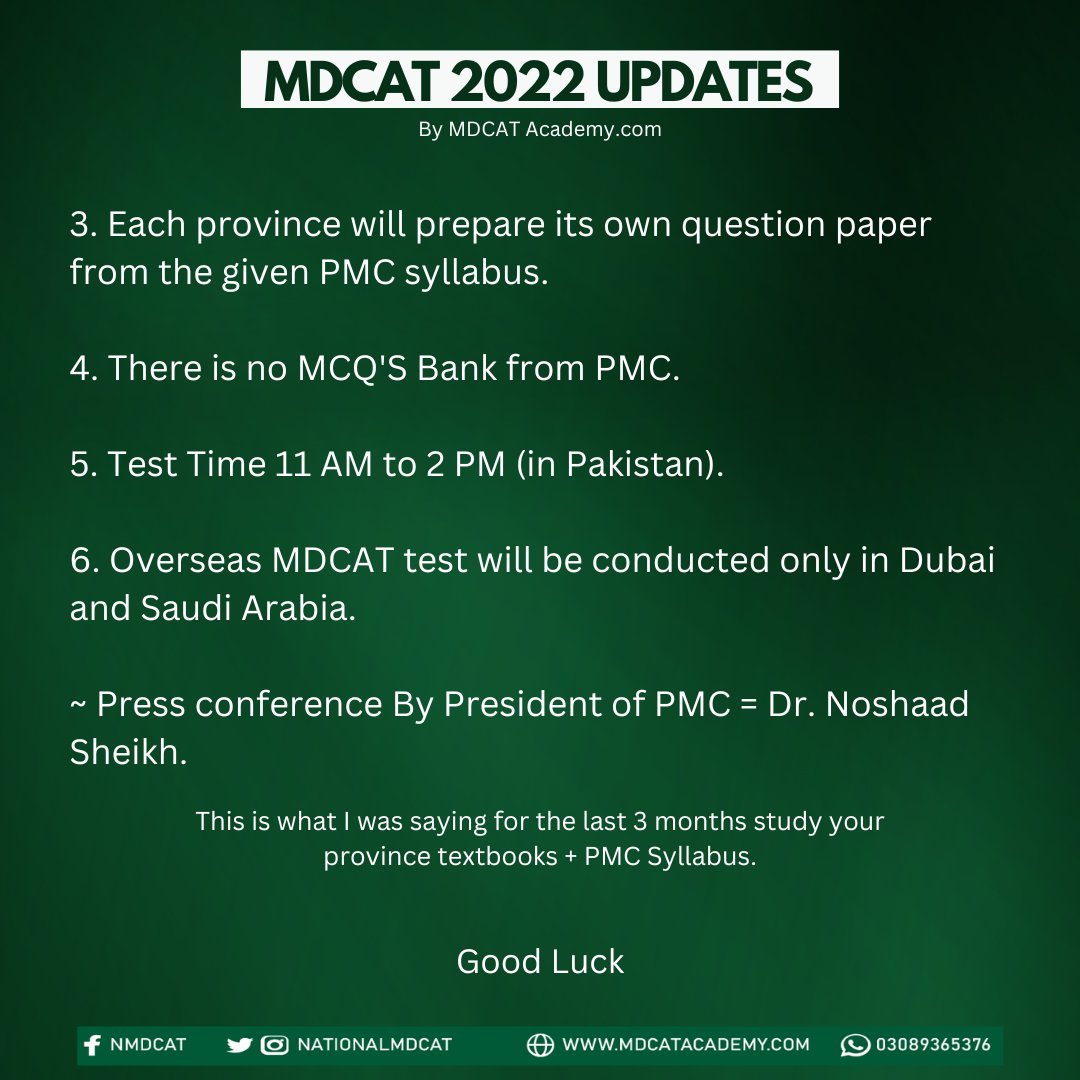 MDCAT 2022 UPDATES
By MDCAT Academy.com

3. Each province will prepare its own question paper from the given PMC syllabus.

4. There is no MCQ'S Bank from PMC.

5. Test Time 11 AM to 2 PM (in Pakistan).

6. Overseas MDCAT test will be conducted only in Dubai and Saudi Arabia.

~ Press conference By President of PMC = Dr. Noshaad Sheikh.

This is what I was saying for the last 3 months study your province textbooks + PMC Syllabus.

Good Luck

NMDCAT NATIONALMDCAT WWW.MDCATACADEMY.COM 03089365376